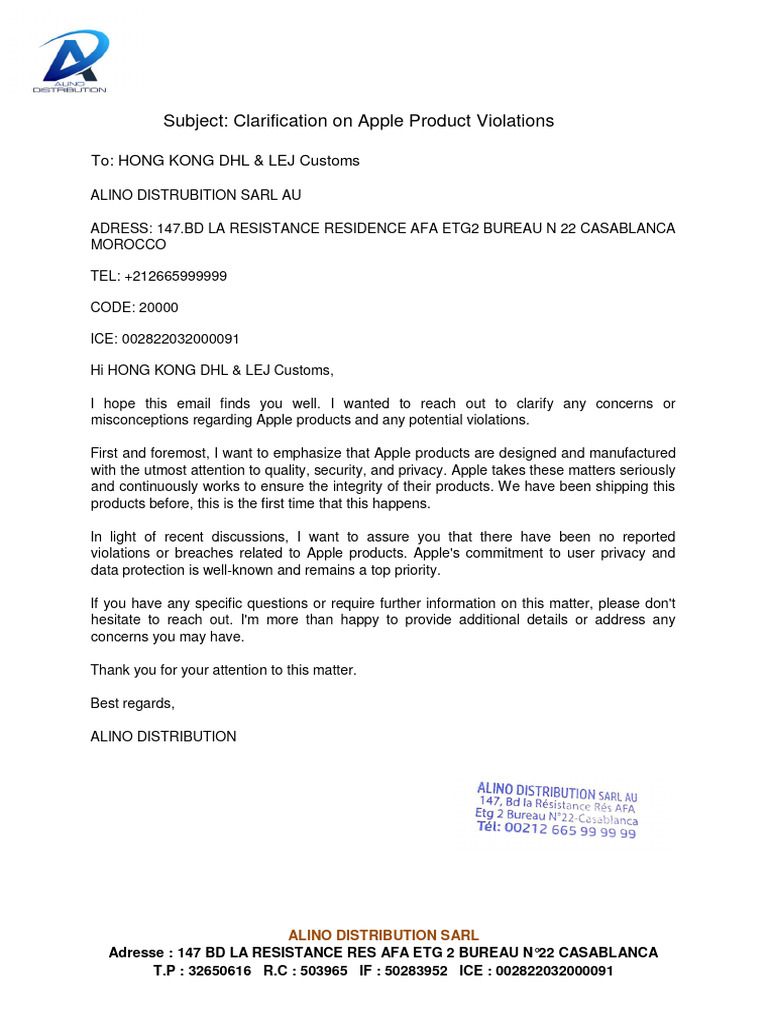 ALINO DISTRIBUTION

Subject: Clarification on Apple Product Violations

To: HONG KONG DHL & LEJ Customs

ALINO DISTRUBITION SARL AU

ADRESS: 147.BD LA RESISTANCE RESIDENCE AFA ETG2 BUREAU N 22 CASABLANCA MOROCCO

TEL: +212665999999

CODE: 20000

ICE: 002822032000091

Hi HONG KONG DHL & LEJ Customs,

I hope this email finds you well. I wanted to reach out to clarify any concerns or misconceptions regarding Apple products and any potential violations.

First and foremost, I want to emphasize that Apple products are designed and manufactured with the utmost attention to quality, security, and privacy. Apple takes these matters seriously and continuously works to ensure the integrity of their products. We have been shipping this products before, this is the first time that this happens.

In light of recent discussions, I want to assure you that there have been no reported violations or breaches related to Apple products. Apple's commitment to user privacy and data protection is well-known and remains a top priority.

If you have any specific questions or require further information on this matter, please don't hesitate to reach out. I'm more than happy to provide additional details or address any concerns you may have.

Thank you for your attention to this matter.

Best regards,

ALINO DISTRIBUTION

ALINO DISTRIBUTION SARL AU
147, Bd la Résistance Rés AFA
Etg 2 Bureau N°22-Casablanca
Tél: 00212 665 99 99 99

ALINO DISTRIBUTION SARL
Adresse : 147 BD LA RESISTANCE RES AFA ETG 2 BUREAU N°22 CASABLANCA
T.P : 32650616 R.C : 503965 IF : 50283952 ICE : 002822032000091